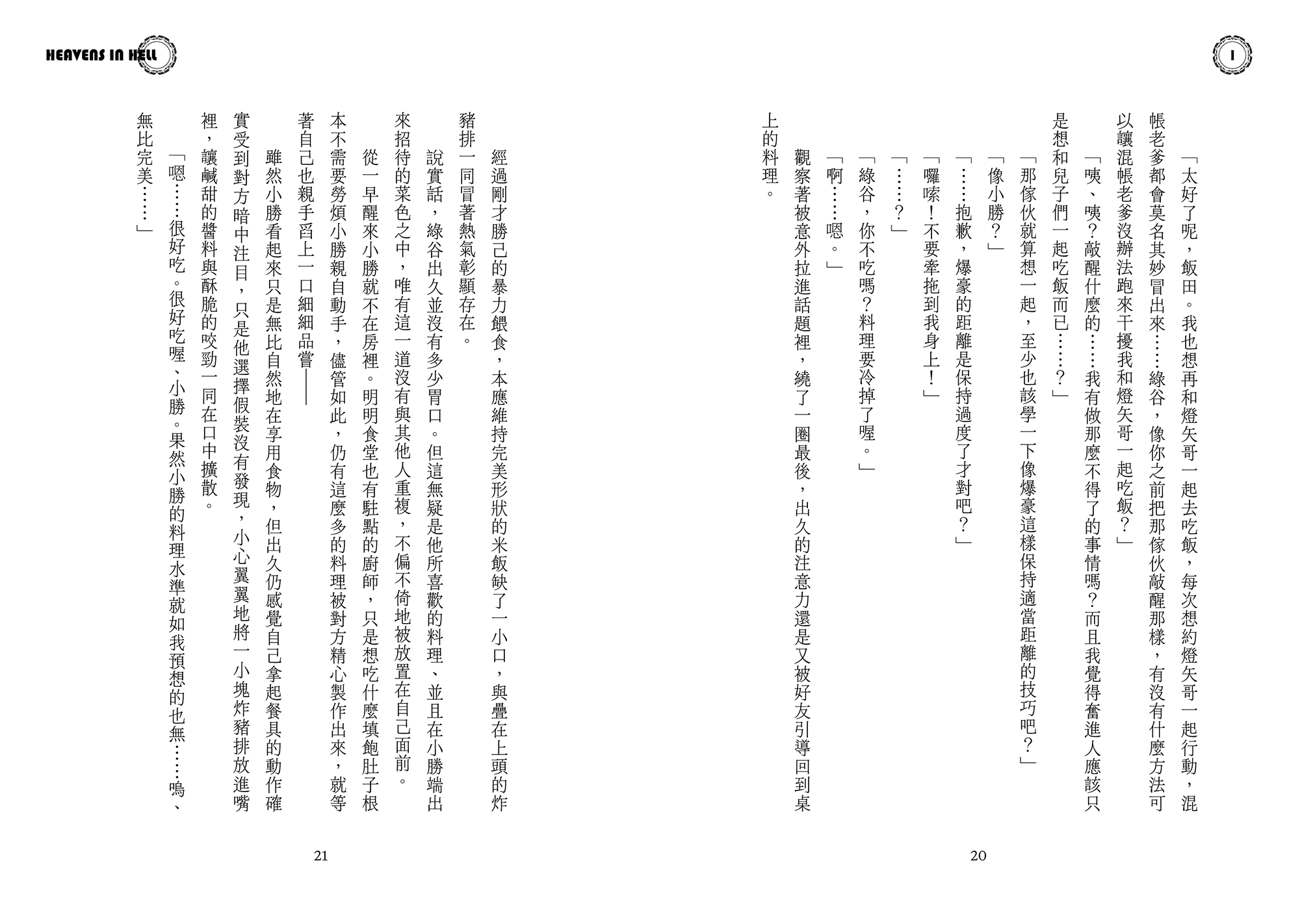 I

「太好了呢，飯田。我也想再和燈矢哥一起去吃飯，每次想約燈矢哥一起行動，混帳老爹都會莫名其妙冒出來……綠谷，像你之前把那傢伙敲醒那樣，有沒有什麼方法可以讓混帳老爹沒辦法跑來干擾我和燈矢哥一起吃飯？」

「咦、咦？敲醒什麼的……我有做那麼不得了的事情嗎？而且我覺得奮進人應該只是想和兒子們一起吃飯而已……？」

「那傢伙就算想一起，至少也該學一下像爆豪這樣保持適當距離的技巧吧？」

「像小勝？」

「……抱歉，爆豪的距離是保持過度了才對吧？」

「囉嗦！不要牽拖到我身上！」

「……？」

「綠谷，你不吃嗎？料理要冷掉了喔。」

「啊……嗯。」

觀察著被意外拉進話題裡，繞了一圈最後，出久的注意力還是又被好友引導回到桌上的料理。

20

HEAVENS IN HELL

經過剛才勝己的暴力餵食，本應維持完美形狀的米飯缺了一小口，與疊在上頭的炸豬排一同冒著熱氣彰顯存在。

說實話，綠谷出久並沒有多少胃口。但這無疑是他所喜歡的料理、並且在小勝端出來招待的菜色之中，唯有這一道沒有與其他人重複，不偏不倚地被放置在自己面前。

從一早醒來小勝就不在房裡。明明食堂也有駐點的廚師，只是想吃什麼填飽肚子根本不需要勞煩小勝親自動手，儘管如此，仍有這麼多的料理被對方精心製作出來，就等著自己也親手舀上一口細細品嘗——

雖然小勝看起來只是無比自然地在享用食物，但出久仍感覺自己拿起餐具的動作確實受到對方暗中注目，只是他選擇假裝沒有發現，小心翼翼地將一小塊炸豬排放進嘴裡，讓鹹甜的醬料與酥脆的咬勁一同在口中擴散。

「嗯……很好吃。很好吃喔、小勝。果然小勝的料理水準就如我預想的也無……嗚、無比完美……」

21